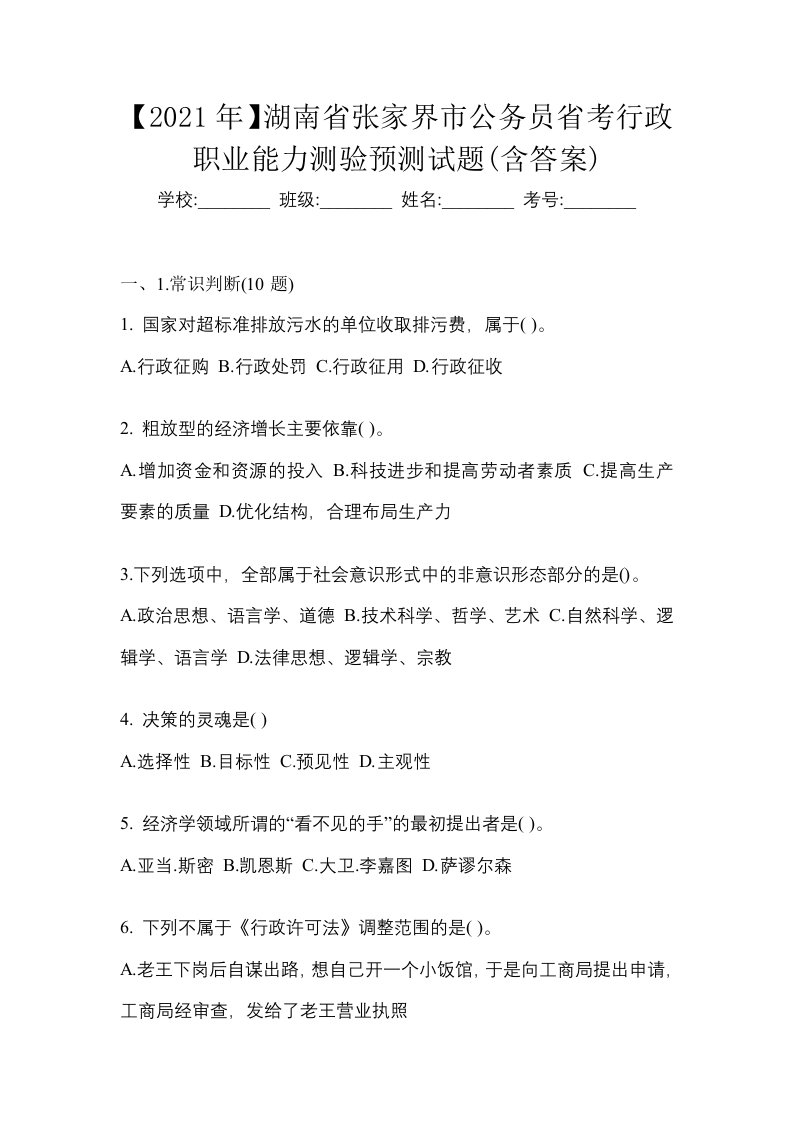 【2021年】湖南省张家界市公务员省考行政职业能力测验预测试题(含答案)

学校:________ 班级:________ 姓名:________ 考号:________

一、1.常识判断(10 题)

1. 国家对超标准排放污水的单位收取排污费，属于( )。

A.行政征购 B.行政处罚 C.行政征用 D.行政征收

2. 粗放型的经济增长主要依靠( )。

A.增加资金和资源的投入 B.科技进步和提高劳动者素质 C.提高生产要素的质量 D.优化结构，合理布局生产力

3.下列选项中，全部属于社会意识形式中的非意识形态部分的是()。

A.政治思想、语言学、道德 B.技术科学、哲学、艺术 C.自然科学、逻辑学、语言学 D.法律思想、逻辑学、宗教

4. 决策的灵魂是( )

A.选择性 B.目标性 C.预见性 D.主观性

5. 经济学领域所谓的“看不见的手”的最初提出者是( )。

A.亚当.斯密 B.凯恩斯 C.大卫.李嘉图 D.萨谬尔森

6. 下列不属于《行政许可法》调整范围的是( )。

A.老王下岗后自谋出路，想自己开一个小饭馆，于是向工商局提出申请，工商局经审查，发给了老王营业执照